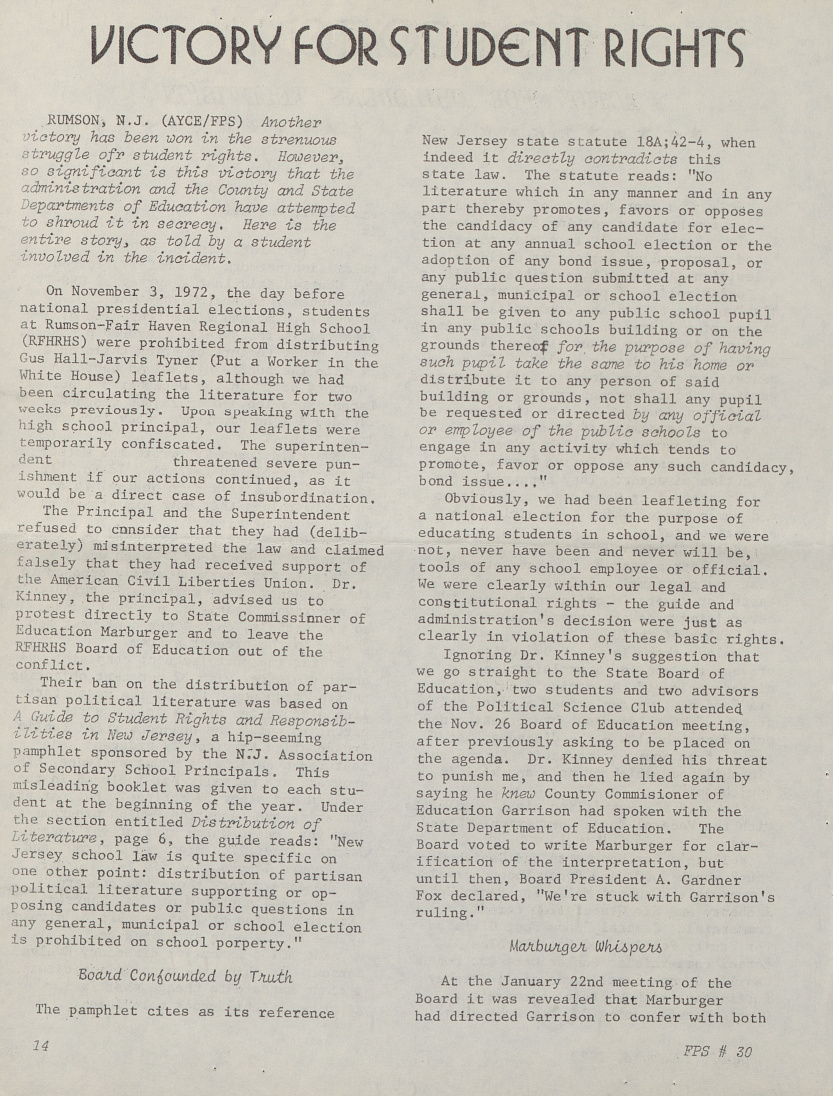 VICTORY FOR STUDENT RIGHTS

RUMSON, N.J. (AYCE/FPS) Another victory has been won in the strenuous struggle ofr student rights. However, so significant is this victory that the administration and the County and State Departments of Education have attempted to shroud it in secrecy. Here is the entire story, as told by a student involved in the incident.

On November 3, 1972, the day before national presidential elections, students at Rumson-Fair Haven Regional High School (RFHRHS) were prohibited from distributing Gus Hall-Jarvis Tyner (Put a Worker in the White House) leaflets, although we had been circulating the literature for two weeks previously. Upon speaking with the high school principal, our leaflets were temporarily confiscated. The superintendent threatened severe punishment if our actions continued, as it would be a direct case of insubordination.

The Principal and the Superintendent refused to consider that they had (deliberately) misinterpreted the law and claimed falsely that they had received support of the American Civil Liberties Union. Dr. Kinney, the principal, advised us to protest directly to State Commissinner of Education Marburger and to leave the RFHRHS Board of Education out of the conflict.

Their ban on the distribution of partisan political literature was based on A Guide to Student Rights and Responsibilities in New Jersey, a hip-seeming pamphlet sponsored by the N.J. Association of Secondary School Principals. This misleading booklet was given to each student at the beginning of the year. Under the section entitled Distribution of Literature, page 6, the guide reads: "New Jersey school law is quite specific on one other point: distribution of partisan political literature supporting or opposing candidates or public questions in any general, municipal or school election is prohibited on school porperty."

Board Confounded by Truth

The pamphlet cites as its reference New Jersey state statute 18A;42-4, when indeed it directly contradicts this state law. The statute reads: "No literature which in any manner and in any part thereby promotes, favors or opposes the candidacy of any candidate for election at any annual school election or the adoption of any bond issue, proposal, or any public question submitted at any general, municipal or school election shall be given to any public school pupil in any public schools building or on the grounds thereof for the purpose of having such pupil take the same to his home or distribute it to any person of said building or grounds, not shall any pupil be requested or directed by any official or employee of the public schools to engage in any activity which tends to promote, favor or oppose any such candidacy, bond issue...."

Obviously, we had been leafleting for a national election for the purpose of educating students in school, and we were not, never have been and never will be, tools of any school employee or official. We were clearly within our legal and constitutional rights - the guide and administration's decision were just as clearly in violation of these basic rights.

Ignoring Dr. Kinney's suggestion that we go straight to the State Board of Education, two students and two advisors of the Political Science Club attended the Nov. 26 Board of Education meeting, after previously asking to be placed on the agenda. Dr. Kinney denied his threat to punish me, and then he lied again by saying he knew County Commisioner of Education Garrison had spoken with the State Department of Education. The Board voted to write Marburger for clarification of the interpretation, but until then, Board President A. Gardner Fox declared, "We're stuck with Garrison's ruling."

Marburger Whispers

At the January 22nd meeting of the Board it was revealed that Marburger had directed Garrison to confer with both

14

FPS # 30